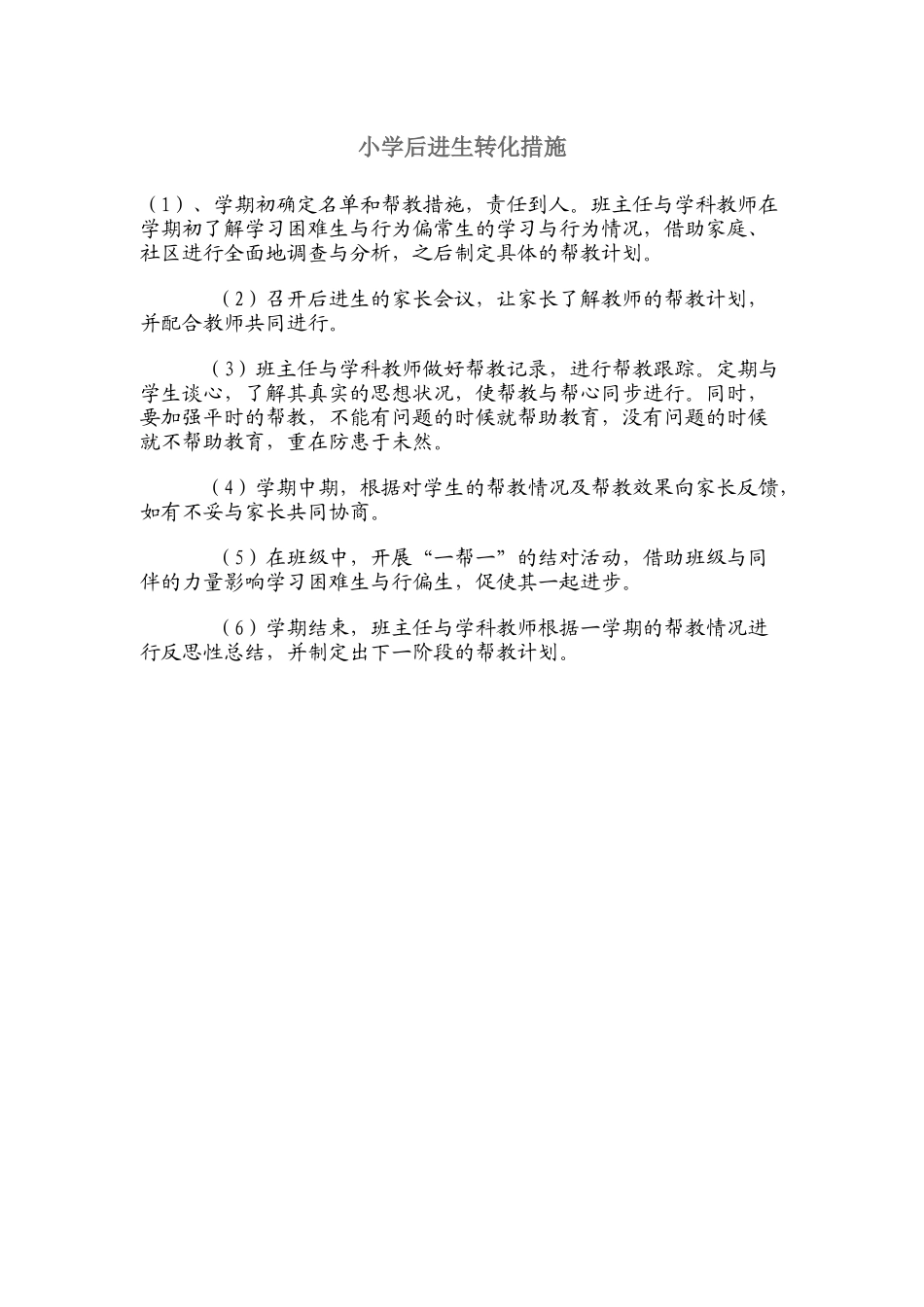 小学后进生转化措施

（1）、学期初确定名单和帮教措施，责任到人。班主任与学科教师在学期初了解学习困难生与行为偏常生的学习与行为情况，借助家庭、社区进行全面地调查与分析，之后制定具体的帮教计划。

（2）召开后进生的家长会议，让家长了解教师的帮教计划，并配合教师共同进行。

（3）班主任与学科教师做好帮教记录，进行帮教跟踪。定期与学生谈心，了解其真实的思想状况，使帮教与帮心同步进行。同时，要加强平时的帮教，不能有问题的时候就帮助教育，没有问题的时候就不帮助教育，重在防患于未然。

（4）学期中期，根据对学生的帮教情况及帮教效果向家长反馈，如有不妥与家长共同协商。

（5）在班级中，开展“一帮一”的结对活动，借助班级与同伴的力量影响学习困难生与行偏生，促使其一起进步。

（6）学期结束，班主任与学科教师根据一学期的帮教情况进行反思性总结，并制定出下一阶段的帮教计划。